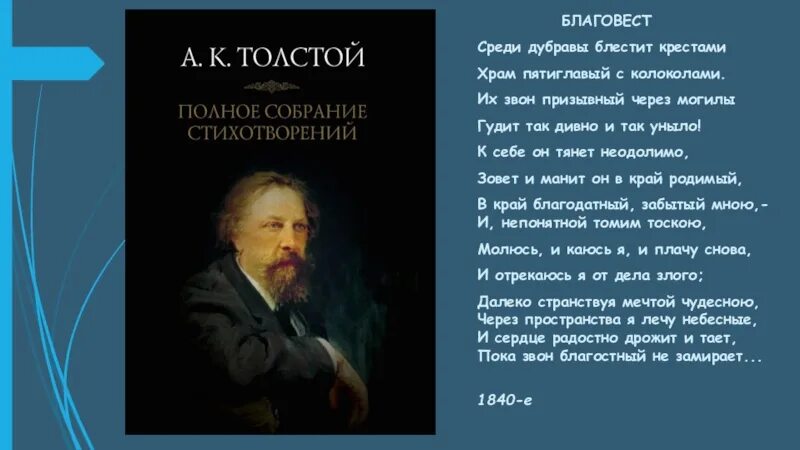 А. К. ТОЛСТОЙ

ПОЛНОЕ СОБРАНИЕ СТИХОТВОРЕНИЙ

БЛАГОВЕСТ

Среди дубравы блестит крестами
Храм пятиглавый с колоколами.
Их звон призывный через могилы
Гудит так дивно и так уныло!
К себе он тянет неодолимо,
Зовет и манит он в край родимый,
В край благодатный, забытый мною,-
И, непонятной томим тоскою,
Молюсь, и каюсь я, и плачу снова,
И отрекаюсь я от дела злого;
Далеко странствуя мечтой чудесною,
Через пространства я лечу небесные,
И сердце радостно дрожит и тает,
Пока звон благостный не замирает...

1840-е